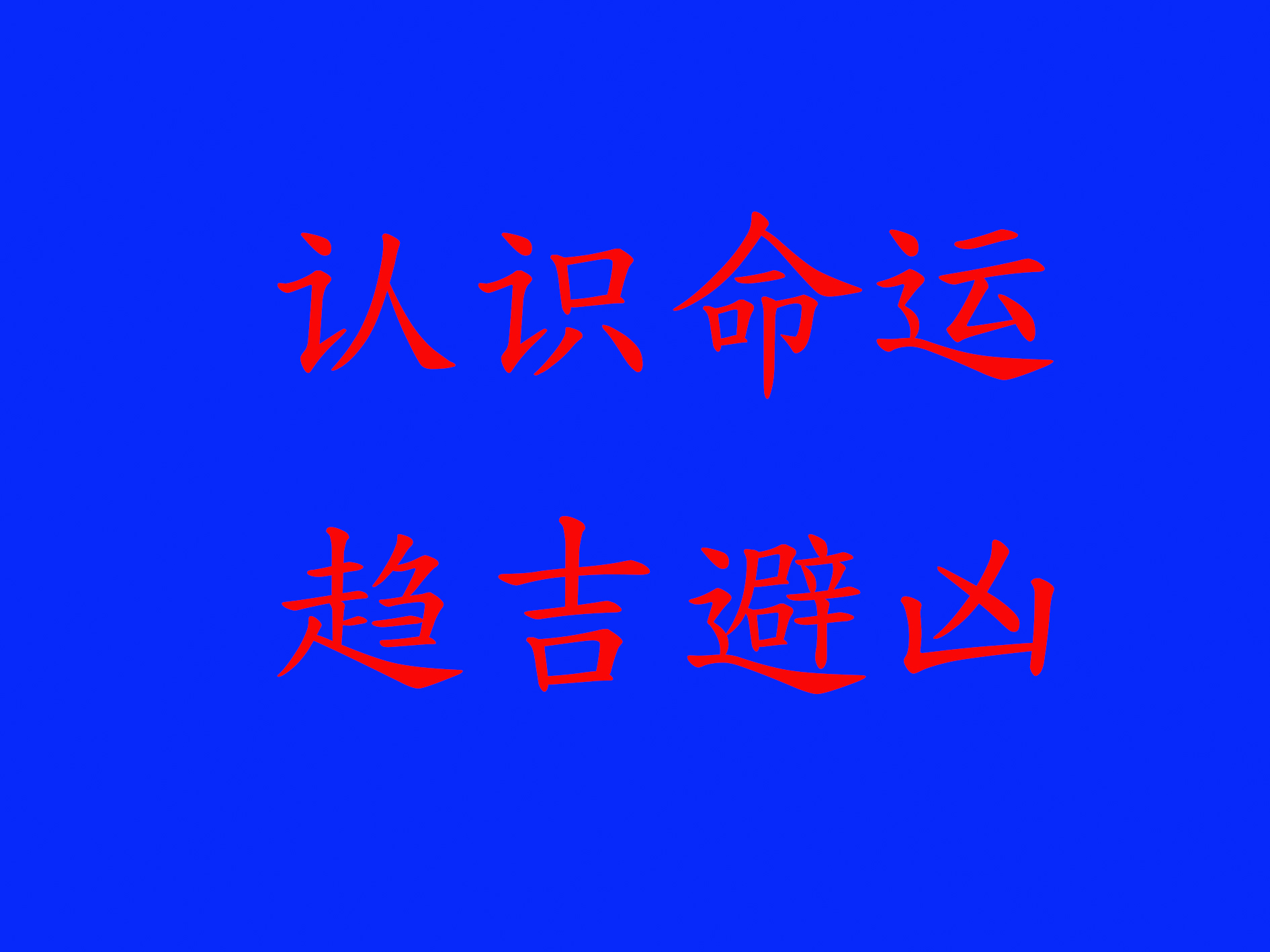 认识命运

趋吉避凶